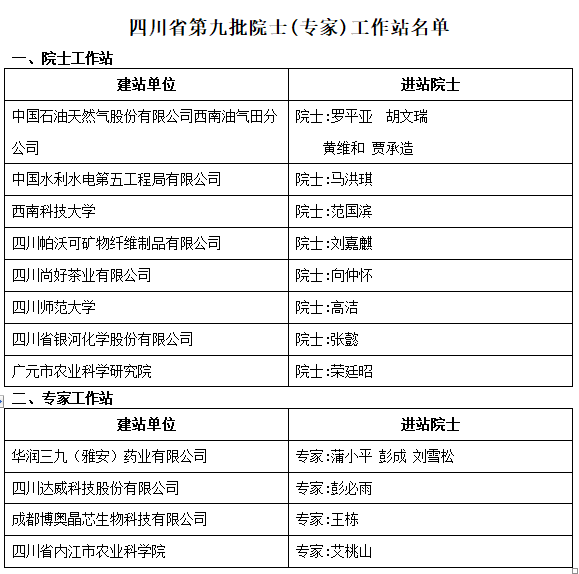 四川省第九批院士(专家)工作站名单

一、院士工作站

| 建站单位 | 进站院士 |
|---|---|
| 中国石油天然气股份有限公司西南油气田分公司 | 院士:罗平亚　胡文瑞 黄维和 贾承造 |
| 中国水利水电第五工程局有限公司 | 院士:马洪琪 |
| 西南科技大学 | 院士:范国滨 |
| 四川帕沃可矿物纤维制品有限公司 | 院士:刘嘉麒 |
| 四川尚好茶业有限公司 | 院士:向仲怀 |
| 四川师范大学 | 院士:高洁 |
| 四川省银河化学股份有限公司 | 院士:张懿 |
| 广元市农业科学研究院 | 院士:荣廷昭 |

二、专家工作站

| 建站单位 | 进站院士 |
|---|---|
| 华润三九（雅安）药业有限公司 | 专家:蒲小平 彭成 刘雪松 |
| 四川达威科技股份有限公司 | 专家:彭必雨 |
| 成都博奥晶芯生物科技有限公司 | 专家:王栋 |
| 四川省内江市农业科学院 | 专家:艾桃山 |